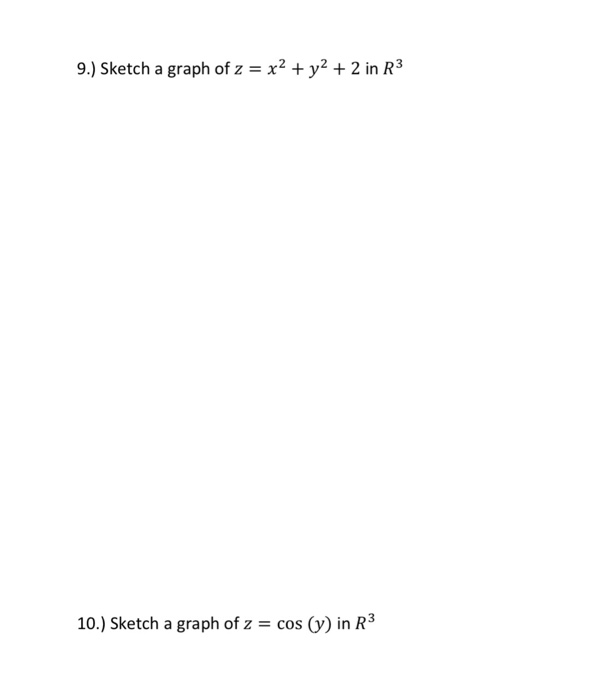 9.) Sketch a graph of $z = x^2 + y^2 + 2$ in $R^3$

10.) Sketch a graph of $z = \cos(y)$ in $R^3$